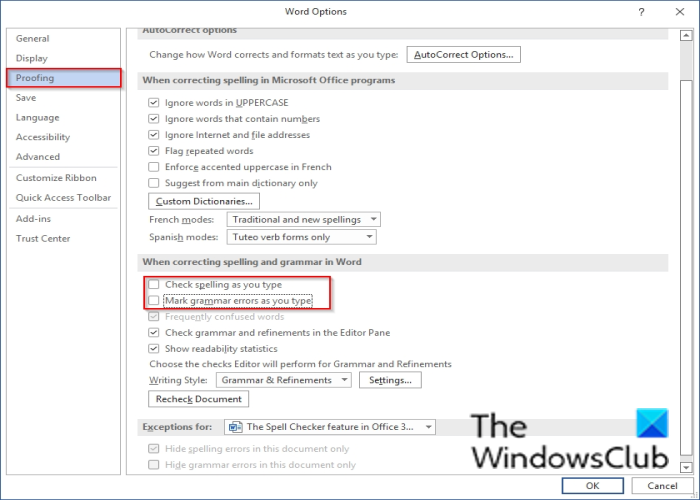 Word Options

?

General
Display
Proofing
Save
Language
Accessibility
Advanced
Customize Ribbon
Quick Access Toolbar
Add-ins
Trust Center

AutoCorrect options

Change how Word corrects and formats text as you type: AutoCorrect Options...

When correcting spelling in Microsoft Office programs

Ignore words in UPPERCASE
Ignore words that contain numbers
Ignore Internet and file addresses
Flag repeated words
Enforce accented uppercase in French
Suggest from main dictionary only

Custom Dictionaries...

French modes: Traditional and new spellings
Spanish modes: Tuteo verb forms only

When correcting spelling and grammar in Word

Check spelling as you type
Mark grammar errors as you type
Frequently confused words
Check grammar and refinements in the Editor Pane
Show readability statistics

Choose the checks Editor will perform for Grammar and Refinements
Writing Style: Grammar & Refinements Settings...

Recheck Document

Exceptions for: The Spell Checker feature in Office 3...

Hide spelling errors in this document only
Hide grammar errors in this document only

The WindowsClub

OK Cancel